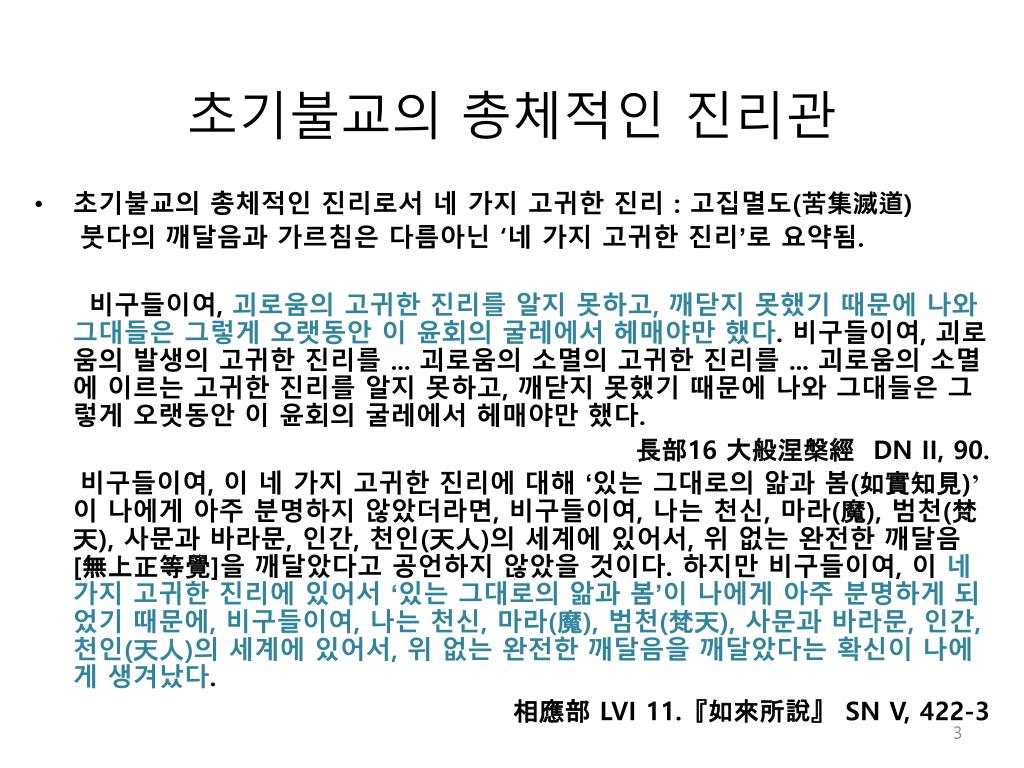 초기불교의 총체적인 진리관

• 초기불교의 총체적인 진리로서 네 가지 고귀한 진리 : 고집멸도(苦集滅道)
붓다의 깨달음과 가르침은 다름아닌 ‘네 가지 고귀한 진리’로 요약됨.

비구들이여, 괴로움의 고귀한 진리를 알지 못하고, 깨닫지 못했기 때문에 나와 그대들은 그렇게 오랫동안 이 윤회의 굴레에서 헤매야만 했다. 비구들이여, 괴로움의 발생의 고귀한 진리를 ... 괴로움의 소멸의 고귀한 진리를 ... 괴로움의 소멸에 이르는 고귀한 진리를 알지 못하고, 깨닫지 못했기 때문에 나와 그대들은 그렇게 오랫동안 이 윤회의 굴레에서 헤매야만 했다.

長部16 大般涅槃經 DN II, 90.

비구들이여, 이 네 가지 고귀한 진리에 대해 ‘있는 그대로의 앎과 봄(如實知見)’이 나에게 아주 분명하지 않았더라면, 비구들이여, 나는 천신, 마라(魔), 범천(梵天), 사문과 바라문, 인간, 천인(天人)의 세계에 있어서, 위 없는 완전한 깨달음[無上正等覺]을 깨달았다고 공언하지 않았을 것이다. 하지만 비구들이여, 이 네 가지 고귀한 진리에 있어서 ‘있는 그대로의 앎과 봄’이 나에게 아주 분명하게 되었기 때문에, 비구들이여, 나는 천신, 마라(魔), 범천(梵天), 사문과 바라문, 인간, 천인(天人)의 세계에 있어서, 위 없는 완전한 깨달음을 깨달았다는 확신이 나에게 생겨났다.

相應部 LVI 11.『如來所說』 SN V, 422-3

3